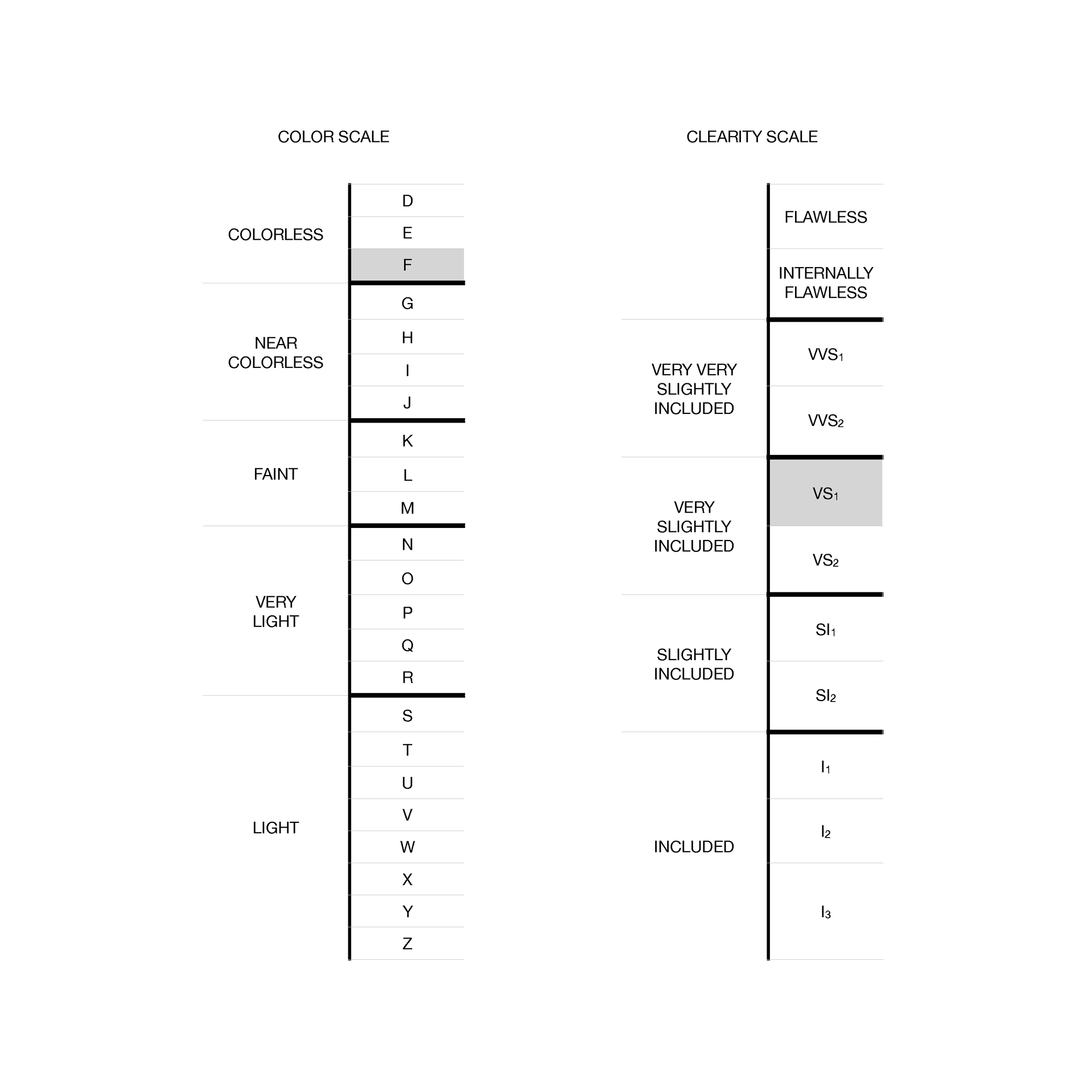 COLOR SCALE

| | |
|---|---|
| COLORLESS | D |
| | E |
| | F |
| NEAR COLORLESS | G |
| | H |
| | I |
| | J |
| FAINT | K |
| | L |
| | M |
| VERY LIGHT | N |
| | O |
| | P |
| | Q |
| | R |
| LIGHT | S |
| | T |
| | U |
| | V |
| | W |
| | X |
| | Y |
| | Z |

CLEARITY SCALE

| | |
|---|---|
| | FLAWLESS |
| | INTERNALLY FLAWLESS |
| VERY VERY SLIGHTLY INCLUDED | $VVS_1$ |
| | $VVS_2$ |
| VERY SLIGHTLY INCLUDED | $VS_1$ |
| | $VS_2$ |
| SLIGHTLY INCLUDED | $SI_1$ |
| | $SI_2$ |
| INCLUDED | $I_1$ |
| | $I_2$ |
| | $I_3$ |